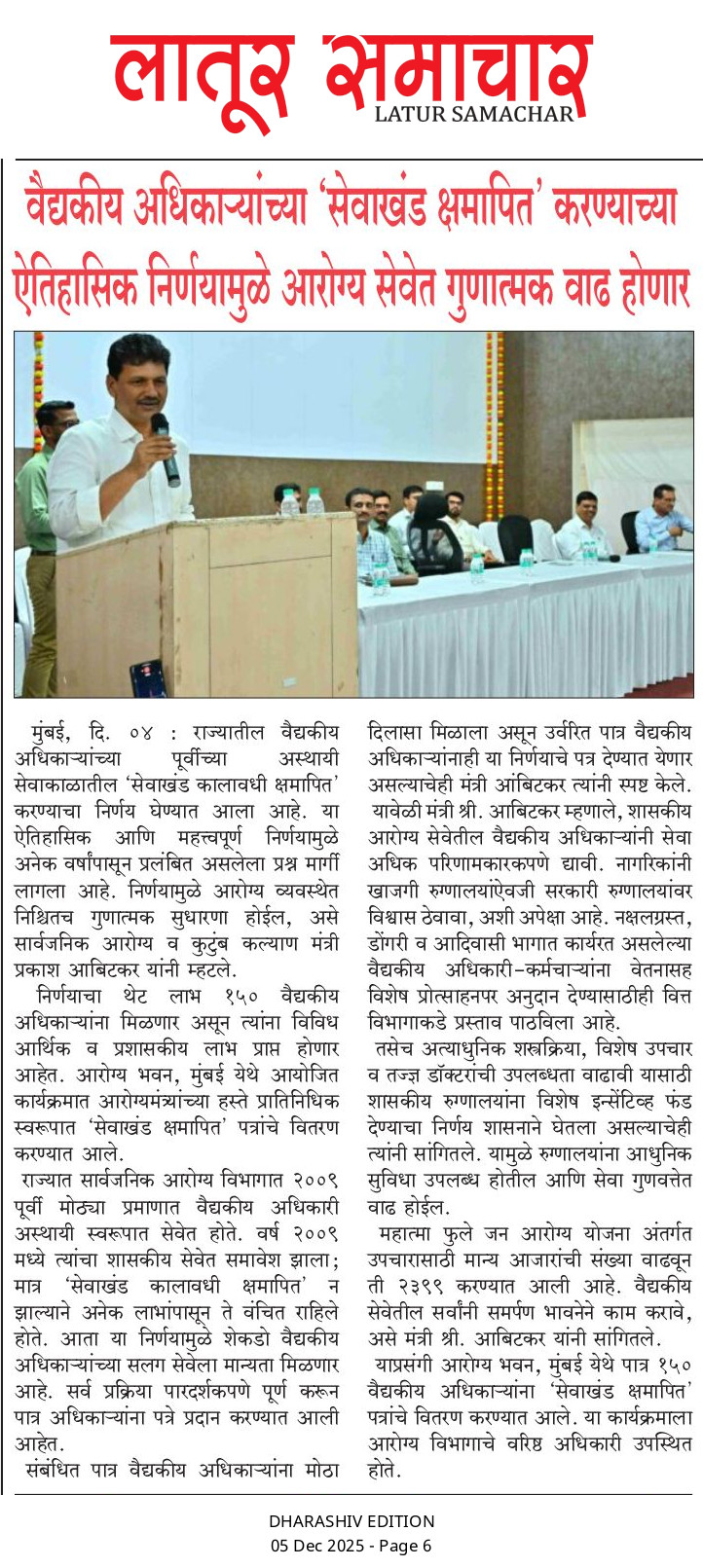 लातूर समाचार
LATUR SAMACHAR

वैद्यकीय अधिकाऱ्यांच्या 'सेवाखंड क्षमापित' करण्याच्या ऐतिहासिक निर्णयामुळे आरोग्य सेवेत गुणात्मक वाढ होणार

मुंबई, दि. ०४ : राज्यातील वैद्यकीय अधिकाऱ्यांच्या पूर्वीच्या अस्थायी सेवाकाळातील 'सेवाखंड कालावधी क्षमापित' करण्याचा निर्णय घेण्यात आला आहे. या ऐतिहासिक आणि महत्त्वपूर्ण निर्णयामुळे अनेक वर्षांपासून प्रलंबित असलेला प्रश्न मार्गी लागला आहे. निर्णयामुळे आरोग्य व्यवस्थेत निश्चितच गुणात्मक सुधारणा होईल, असे सार्वजनिक आरोग्य व कुटुंब कल्याण मंत्री प्रकाश आबिटकर यांनी म्हटले.

निर्णयाचा थेट लाभ १५० वैद्यकीय अधिकाऱ्यांना मिळणार असून त्यांना विविध आर्थिक व प्रशासकीय लाभ प्राप्त होणार आहेत. आरोग्य भवन, मुंबई येथे आयोजित कार्यक्रमात आरोग्यमंत्र्यांच्या हस्ते प्रातिनिधिक स्वरूपात 'सेवाखंड क्षमापित' पत्रांचे वितरण करण्यात आले.

राज्यात सार्वजनिक आरोग्य विभागात २००९ पूर्वी मोठ्या प्रमाणात वैद्यकीय अधिकारी अस्थायी स्वरूपात सेवेत होते. वर्ष २००९ मध्ये त्यांचा शासकीय सेवेत समावेश झाला; मात्र 'सेवाखंड कालावधी क्षमापित' न झाल्याने अनेक लाभांपासून ते वंचित राहिले होते. आता या निर्णयामुळे शेकडो वैद्यकीय अधिकाऱ्यांच्या सलग सेवेला मान्यता मिळणार आहे. सर्व प्रक्रिया पारदर्शकपणे पूर्ण करून पात्र अधिकाऱ्यांना पत्रे प्रदान करण्यात आली आहेत.

संबंधित पात्र वैद्यकीय अधिकाऱ्यांना मोठा दिलासा मिळाला असून उर्वरित पात्र वैद्यकीय अधिकाऱ्यांनाही या निर्णयाचे पत्र देण्यात येणार असल्याचेही मंत्री आंबिटकर त्यांनी स्पष्ट केले.

यावेळी मंत्री श्री. आबिटकर म्हणाले, शासकीय आरोग्य सेवेतील वैद्यकीय अधिकाऱ्यांनी सेवा अधिक परिणामकारकपणे द्यावी. नागरिकांनी खाजगी रुग्णालयांऐवजी सरकारी रुग्णालयांवर विश्वास ठेवावा, अशी अपेक्षा आहे. नक्षलग्रस्त, डोंगरी व आदिवासी भागात कार्यरत असलेल्या वैद्यकीय अधिकारी-कर्मचाऱ्यांना वेतनासह विशेष प्रोत्साहनपर अनुदान देण्यासाठीही वित्त विभागाकडे प्रस्ताव पाठविला आहे.

तसेच अत्याधुनिक शस्त्रक्रिया, विशेष उपचार व तज्ज्ञ डॉक्टरांची उपलब्धता वाढावी यासाठी शासकीय रुग्णालयांना विशेष इन्सेंटिव्ह फंड देण्याचा निर्णय शासनाने घेतला असल्याचेही त्यांनी सांगितले. यामुळे रुग्णालयांना आधुनिक सुविधा उपलब्ध होतील आणि सेवा गुणवत्तेत वाढ होईल.

महात्मा फुले जन आरोग्य योजना अंतर्गत उपचारासाठी मान्य आजारांची संख्या वाढवून ती २३९९ करण्यात आली आहे. वैद्यकीय सेवेतील सर्वांनी समर्पण भावनेने काम करावे, असे मंत्री श्री. आबिटकर यांनी सांगितले.

याप्रसंगी आरोग्य भवन, मुंबई येथे पात्र १५० वैद्यकीय अधिकाऱ्यांना 'सेवाखंड क्षमापित' पत्रांचे वितरण करण्यात आले. या कार्यक्रमाला आरोग्य विभागाचे वरिष्ठ अधिकारी उपस्थित होते.

DHARASHIV EDITION
05 Dec 2025 - Page 6